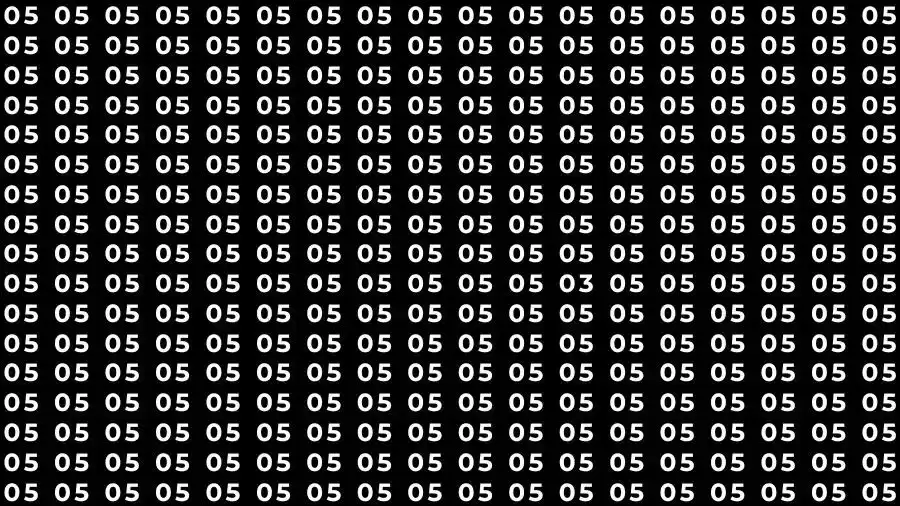 05 05 05 05 05 05 05 05 05 05 05 05 05 05 05 05 05 05
05 05 05 05 05 05 05 05 05 05 05 05 05 05 05 05 05 05
05 05 05 05 05 05 05 05 05 05 05 05 05 05 05 05 05 05
05 05 05 05 05 05 05 05 05 05 05 05 05 05 05 05 05 05
05 05 05 05 05 05 05 05 05 05 05 05 05 05 05 05 05 05
05 05 05 05 05 05 05 05 05 05 05 05 05 05 05 05 05 05
05 05 05 05 05 05 05 05 05 05 05 05 05 05 05 05 05 05
05 05 05 05 05 05 05 05 05 05 05 05 05 05 05 05 05 05
05 05 05 05 05 05 05 05 05 05 05 05 05 05 05 05 05 05
05 05 05 05 05 05 05 05 05 05 05 03 05 05 05 05 05 05
05 05 05 05 05 05 05 05 05 05 05 05 05 05 05 05 05 05
05 05 05 05 05 05 05 05 05 05 05 05 05 05 05 05 05 05
05 05 05 05 05 05 05 05 05 05 05 05 05 05 05 05 05 05
05 05 05 05 05 05 05 05 05 05 05 05 05 05 05 05 05 05
05 05 05 05 05 05 05 05 05 05 05 05 05 05 05 05 05 05
05 05 05 05 05 05 05 05 05 05 05 05 05 05 05 05 05 05
05 05 05 05 05 05 05 05 05 05 05 05 05 05 05 05 05 05